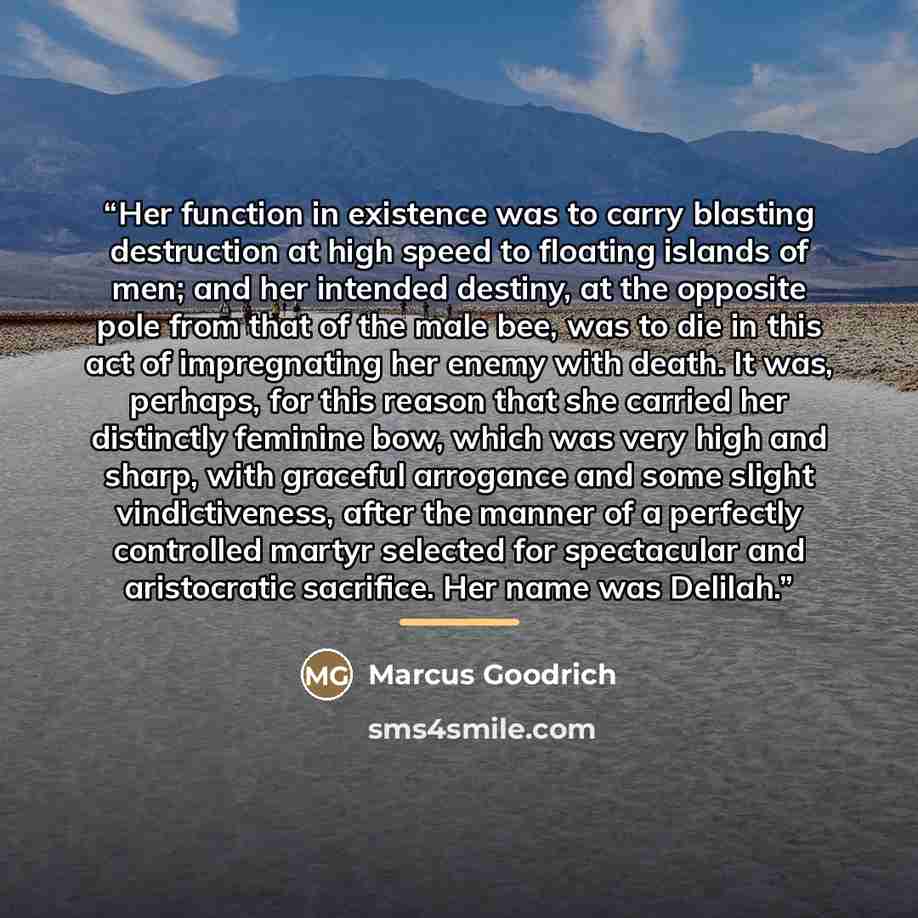 "Her function in existence was to carry blasting destruction at high speed to floating islands of men; and her intended destiny, at the opposite pole from that of the male bee, was to die in this act of impregnating her enemy with death. It was, perhaps, for this reason that she carried her distinctly feminine bow, which was very high and sharp, with graceful arrogance and some slight vindictiveness, after the manner of a perfectly controlled martyr selected for spectacular and aristocratic sacrifice. Her name was Delilah."

MG Marcus Goodrich

sms4smile.com